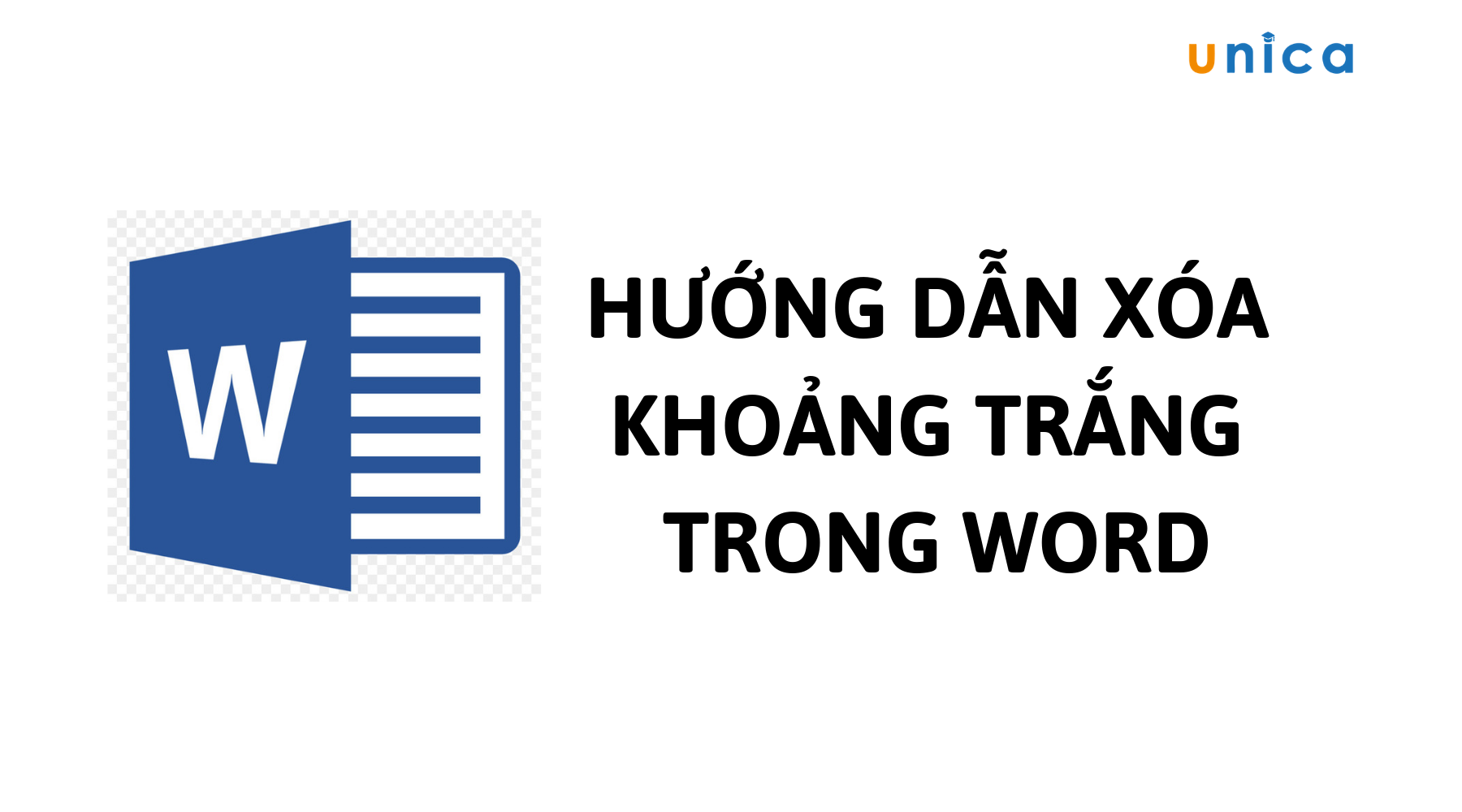 unica

W

HƯỚNG DẪN XÓA KHOẢNG TRẮNG TRONG WORD